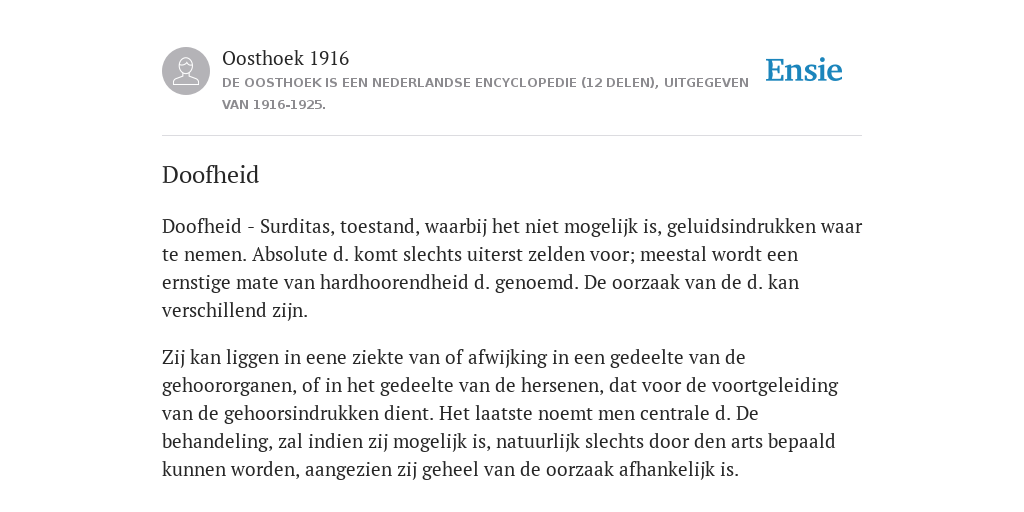 Oosthoek 1916
DE OOSTHOEK IS EEN NEDERLANDSE ENCYCLOPEDIE (12 DELEN), UITGEGEVEN VAN 1916-1925.

Ensie

Doofheid

Doofheid - Surditas, toestand, waarbij het niet mogelijk is, geluidsindrukken waar te nemen. Absolute d. komt slechts uiterst zelden voor; meestal wordt een ernstige mate van hardhoorendheid d. genoemd. De oorzaak van de d. kan verschillend zijn.

Zij kan liggen in eene ziekte van of afwijking in een gedeelte van de gehoororganen, of in het gedeelte van de hersenen, dat voor de voortgeleiding van de gehoorsindrukken dient. Het laatste noemt men centrale d. De behandeling, zal indien zij mogelijk is, natuurlijk slechts door den arts bepaald kunnen worden, aangezien zij geheel van de oorzaak afhankelijk is.